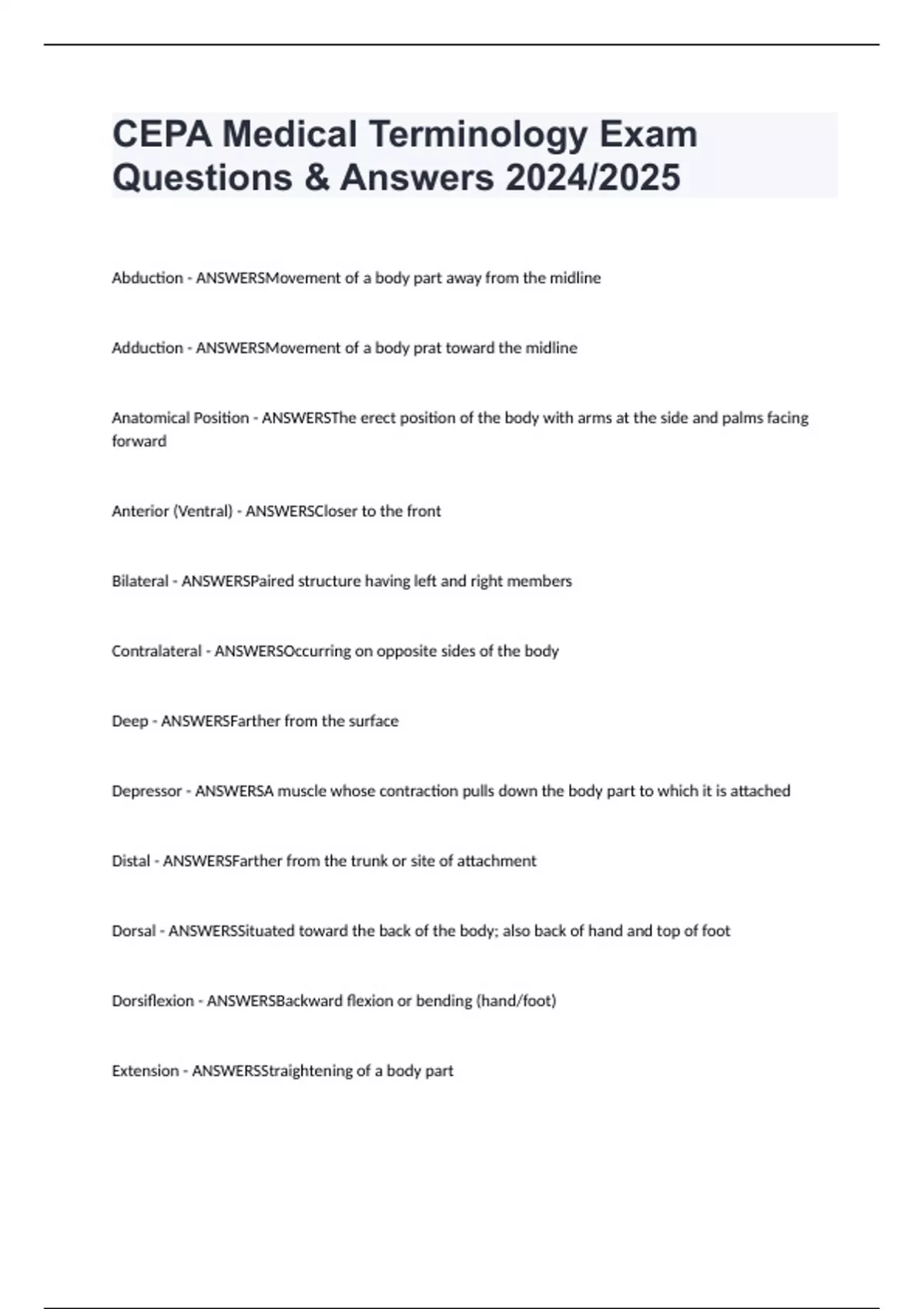 CEPA Medical Terminology Exam Questions & Answers 2024/2025

Abduction - ANSWERSMovement of a body part away from the midline

Adduction - ANSWERSMovement of a body prat toward the midline

Anatomical Position - ANSWERSThe erect position of the body with arms at the side and palms facing forward

Anterior (Ventral) - ANSWERSCloser to the front

Bilateral - ANSWERSPaired structure having left and right members

Contralateral - ANSWERSOccurring on opposite sides of the body

Deep - ANSWERSFarther from the surface

Depressor - ANSWERSA muscle whose contraction pulls down the body part to which it is attached

Distal - ANSWERSFarther from the trunk or site of attachment

Dorsal - ANSWERSSituated toward the back of the body; also back of hand and top of foot

Dorsiflexion - ANSWERSBackward flexion or bending (hand/foot)

Extension - ANSWERSStraightening of a body part